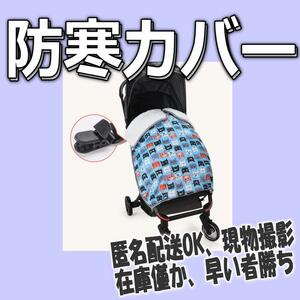 防寒カバー

匿名配送OK、現物撮影
在庫僅か、早い者勝ち